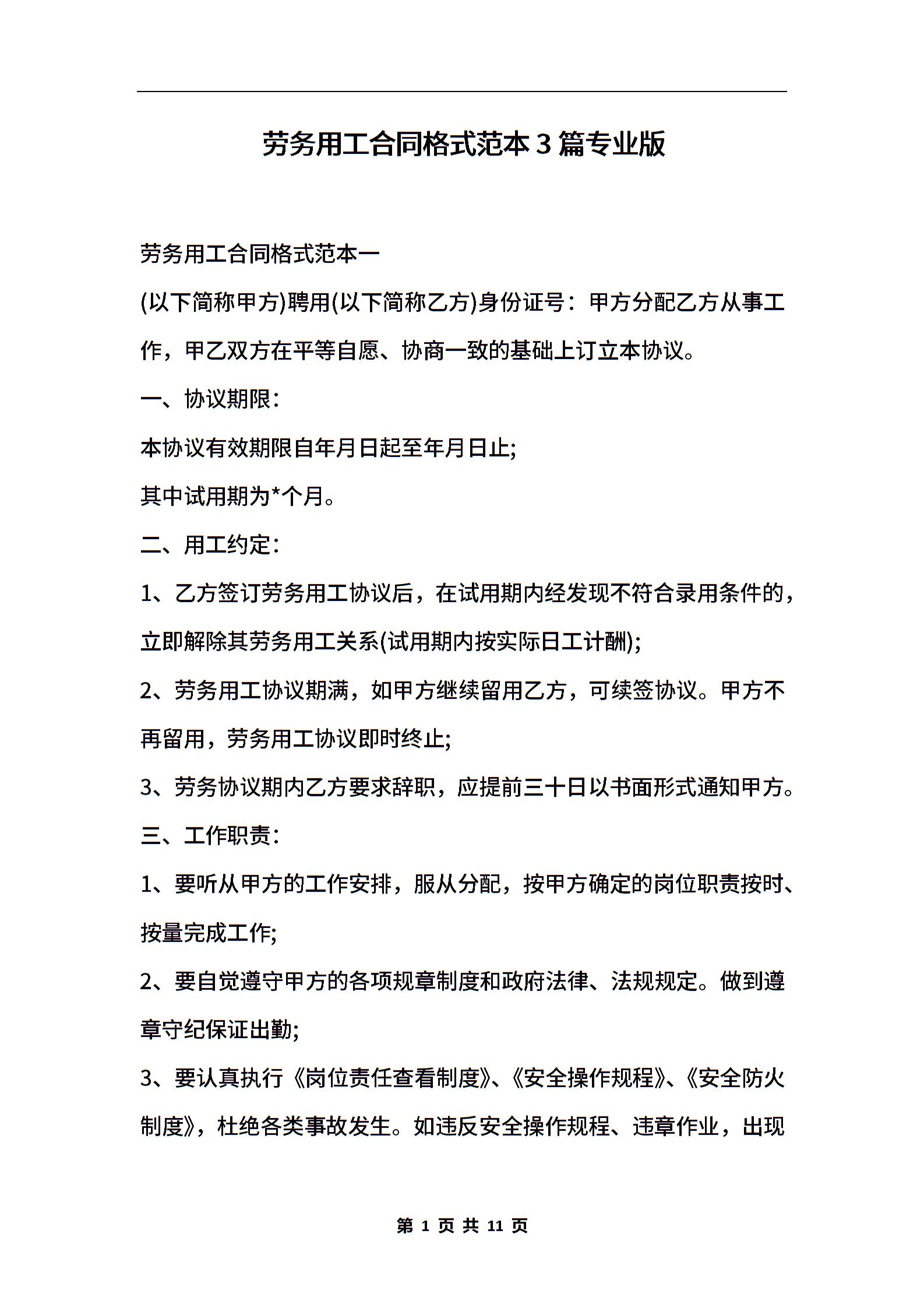 劳务用工合同格式范本3篇专业版

劳务用工合同格式范本一

(以下简称甲方)聘用(以下简称乙方)身份证号：甲方分配乙方从事工作，甲乙双方在平等自愿、协商一致的基础上订立本协议。

一、协议期限：

本协议有效期限自年月日起至年月日止;

其中试用期为*个月。

二、用工约定：

1、乙方签订劳务用工协议后，在试用期内经发现不符合录用条件的，立即解除其劳务用工关系(试用期内按实际日工计酬);

2、劳务用工协议期满，如甲方继续留用乙方，可续签协议。甲方不再留用，劳务用工协议即时终止;

3、劳务协议期内乙方要求辞职，应提前三十日以书面形式通知甲方。

三、工作职责：

1、要听从甲方的工作安排，服从分配，按甲方确定的岗位职责按时、按量完成工作;

2、要自觉遵守甲方的各项规章制度和政府法律、法规规定。做到遵章守纪保证出勤;

3、要认真执行《岗位责任查看制度》、《安全操作规程》、《安全防火制度》，杜绝各类事故发生。如违反安全操作规程、违章作业，出现

第 1 页 共 11 页